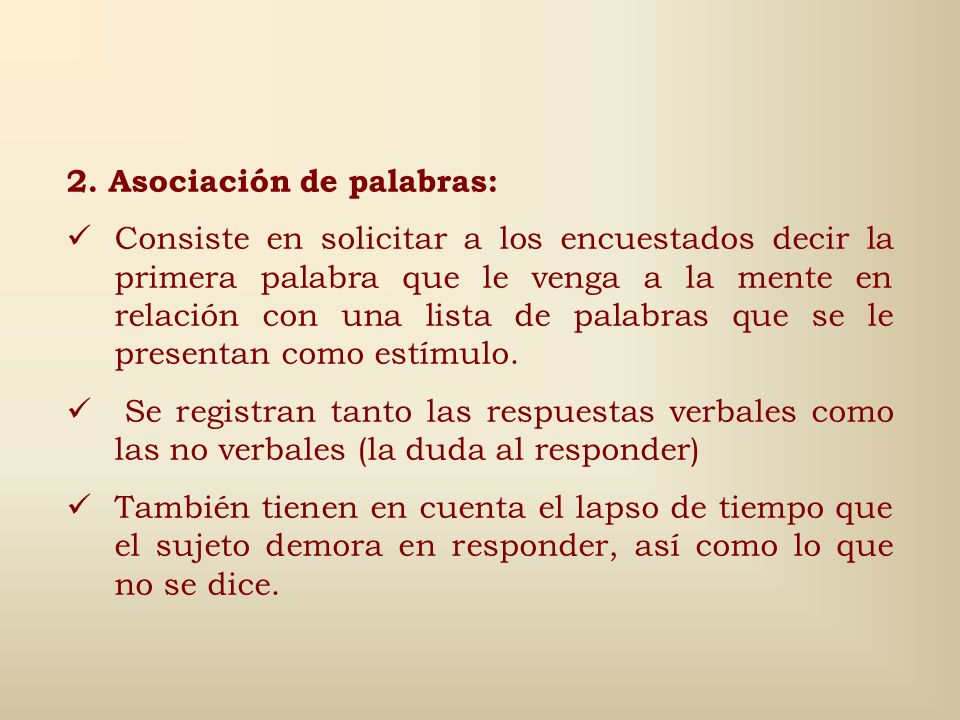 2. Asociación de palabras:

✓ Consiste en solicitar a los encuestados decir la primera palabra que le venga a la mente en relación con una lista de palabras que se le presentan como estímulo.

✓ Se registran tanto las respuestas verbales como las no verbales (la duda al responder)

✓ También tienen en cuenta el lapso de tiempo que el sujeto demora en responder, así como lo que no se dice.